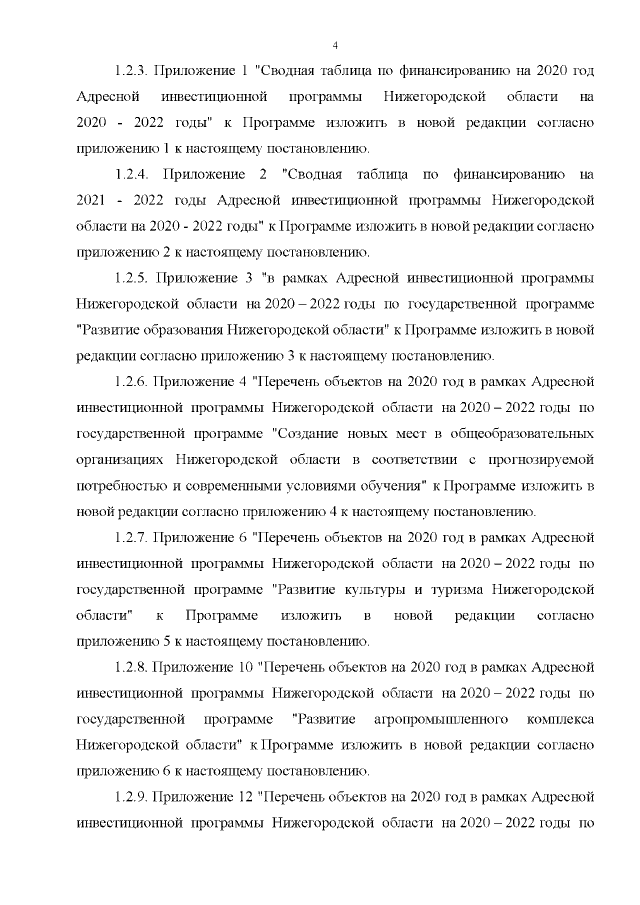 4

1.2.3. Приложение 1 "Сводная таблица по финансированию на 2020 год Адресной инвестиционной программы Нижегородской области на 2020 - 2022 годы" к Программе изложить в новой редакции согласно приложению 1 к настоящему постановлению.

1.2.4. Приложение 2 "Сводная таблица по финансированию на 2021 - 2022 годы Адресной инвестиционной программы Нижегородской области на 2020 - 2022 годы" к Программе изложить в новой редакции согласно приложению 2 к настоящему постановлению.

1.2.5. Приложение 3 "в рамках Адресной инвестиционной программы Нижегородской области на 2020 – 2022 годы по государственной программе "Развитие образования Нижегородской области" к Программе изложить в новой редакции согласно приложению 3 к настоящему постановлению.

1.2.6. Приложение 4 "Перечень объектов на 2020 год в рамках Адресной инвестиционной программы Нижегородской области на 2020 – 2022 годы по государственной программе "Создание новых мест в общеобразовательных организациях Нижегородской области в соответствии с прогнозируемой потребностью и современными условиями обучения" к Программе изложить в новой редакции согласно приложению 4 к настоящему постановлению.

1.2.7. Приложение 6 "Перечень объектов на 2020 год в рамках Адресной инвестиционной программы Нижегородской области на 2020 – 2022 годы по государственной программе "Развитие культуры и туризма Нижегородской области" к Программе изложить в новой редакции согласно приложению 5 к настоящему постановлению.

1.2.8. Приложение 10 "Перечень объектов на 2020 год в рамках Адресной инвестиционной программы Нижегородской области на 2020 – 2022 годы по государственной программе "Развитие агропромышленного комплекса Нижегородской области" к Программе изложить в новой редакции согласно приложению 6 к настоящему постановлению.

1.2.9. Приложение 12 "Перечень объектов на 2020 год в рамках Адресной инвестиционной программы Нижегородской области на 2020 – 2022 годы по